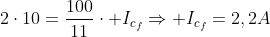 $2 \cdot 10 = \frac{100}{11} \cdot +I_{c_f} \Rightarrow +I_{c_f} = 2,2A$